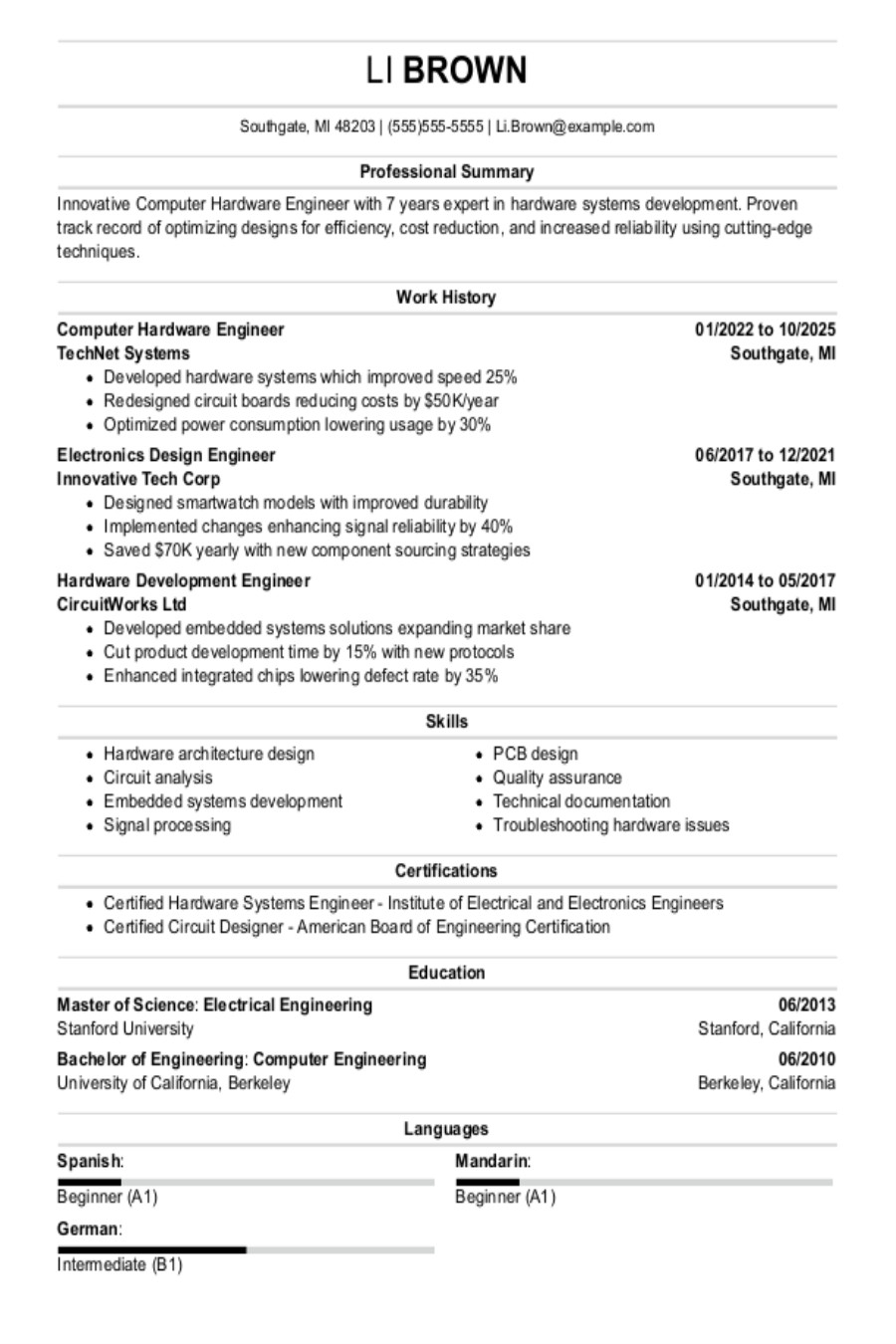 LI BROWN

Southgate, MI 48203 | (555)555-5555 | Li.Brown@example.com

Professional Summary

Innovative Computer Hardware Engineer with 7 years expert in hardware systems development. Proven track record of optimizing designs for efficiency, cost reduction, and increased reliability using cutting-edge techniques.

Work History

Computer Hardware Engineer
01/2022 to 10/2025
TechNet Systems
Southgate, MI
- Developed hardware systems which improved speed 25%
- Redesigned circuit boards reducing costs by $50K/year
- Optimized power consumption lowering usage by 30%

Electronics Design Engineer
06/2017 to 12/2021
Innovative Tech Corp
Southgate, MI
- Designed smartwatch models with improved durability
- Implemented changes enhancing signal reliability by 40%
- Saved $70K yearly with new component sourcing strategies

Hardware Development Engineer
01/2014 to 05/2017
CircuitWorks Ltd
Southgate, MI
- Developed embedded systems solutions expanding market share
- Cut product development time by 15% with new protocols
- Enhanced integrated chips lowering defect rate by 35%

Skills

- Hardware architecture design
- Circuit analysis
- Embedded systems development
- Signal processing

- PCB design
- Quality assurance
- Technical documentation
- Troubleshooting hardware issues

Certifications

- Certified Hardware Systems Engineer - Institute of Electrical and Electronics Engineers
- Certified Circuit Designer - American Board of Engineering Certification

Education

Master of Science: Electrical Engineering
06/2013
Stanford University
Stanford, California

Bachelor of Engineering: Computer Engineering
06/2010
University of California, Berkeley
Berkeley, California

Languages

Spanish:
Beginner (A1)

German:
Intermediate (B1)

Mandarin:
Beginner (A1)